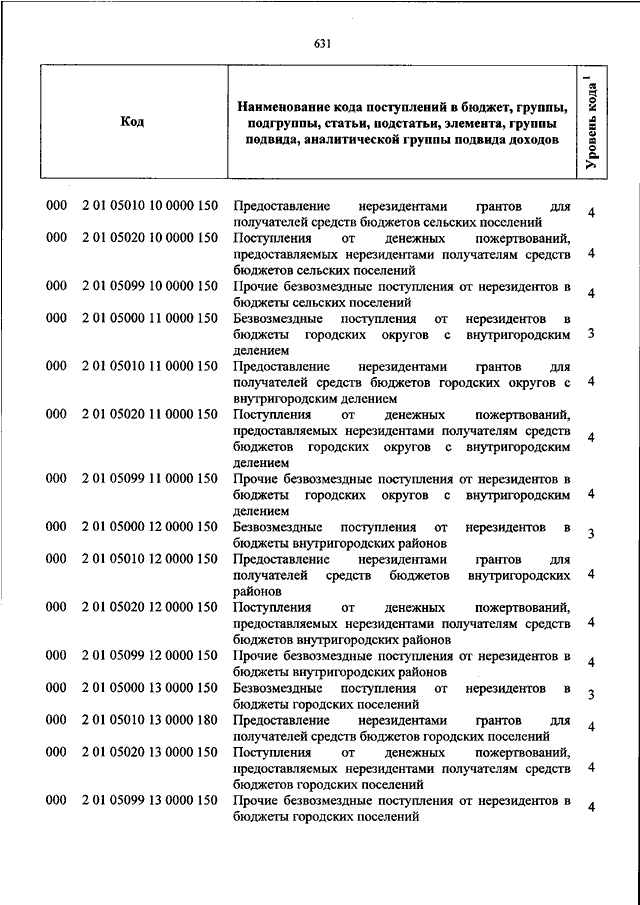 631

| Код | Наименование кода поступлений в бюджет, группы, подгруппы, статьи, подстатьи, элемента, группы подвида, аналитической группы подвида доходов | Уровень кода $^1$ |
|---|---|---|
| 000 2 01 05010 10 0000 150 | Предоставление нерезидентами грантов для получателей средств бюджетов сельских поселений | 4 |
| 000 2 01 05020 10 0000 150 | Поступления от денежных пожертвований, предоставляемых нерезидентами получателям средств бюджетов сельских поселений | 4 |
| 000 2 01 05099 10 0000 150 | Прочие безвозмездные поступления от нерезидентов в бюджеты сельских поселений | 4 |
| 000 2 01 05000 11 0000 150 | Безвозмездные поступления от нерезидентов в бюджеты городских округов с внутригородским делением | 3 |
| 000 2 01 05010 11 0000 150 | Предоставление нерезидентами грантов для получателей средств бюджетов городских округов с внутригородским делением | 4 |
| 000 2 01 05020 11 0000 150 | Поступления от денежных пожертвований, предоставляемых нерезидентами получателям средств бюджетов городских округов с внутригородским делением | 4 |
| 000 2 01 05099 11 0000 150 | Прочие безвозмездные поступления от нерезидентов в бюджеты городских округов с внутригородским делением | 4 |
| 000 2 01 05000 12 0000 150 | Безвозмездные поступления от нерезидентов в бюджеты внутригородских районов | 3 |
| 000 2 01 05010 12 0000 150 | Предоставление нерезидентами грантов для получателей средств бюджетов внутригородских районов | 4 |
| 000 2 01 05020 12 0000 150 | Поступления от денежных пожертвований, предоставляемых нерезидентами получателям средств бюджетов внутригородских районов | 4 |
| 000 2 01 05099 12 0000 150 | Прочие безвозмездные поступления от нерезидентов в бюджеты внутригородских районов | 4 |
| 000 2 01 05000 13 0000 150 | Безвозмездные поступления от нерезидентов в бюджеты городских поселений | 3 |
| 000 2 01 05010 13 0000 180 | Предоставление нерезидентами грантов для получателей средств бюджетов городских поселений | 4 |
| 000 2 01 05020 13 0000 150 | Поступления от денежных пожертвований, предоставляемых нерезидентами получателям средств бюджетов городских поселений | 4 |
| 000 2 01 05099 13 0000 150 | Прочие безвозмездные поступления от нерезидентов в бюджеты городских поселений | 4 |